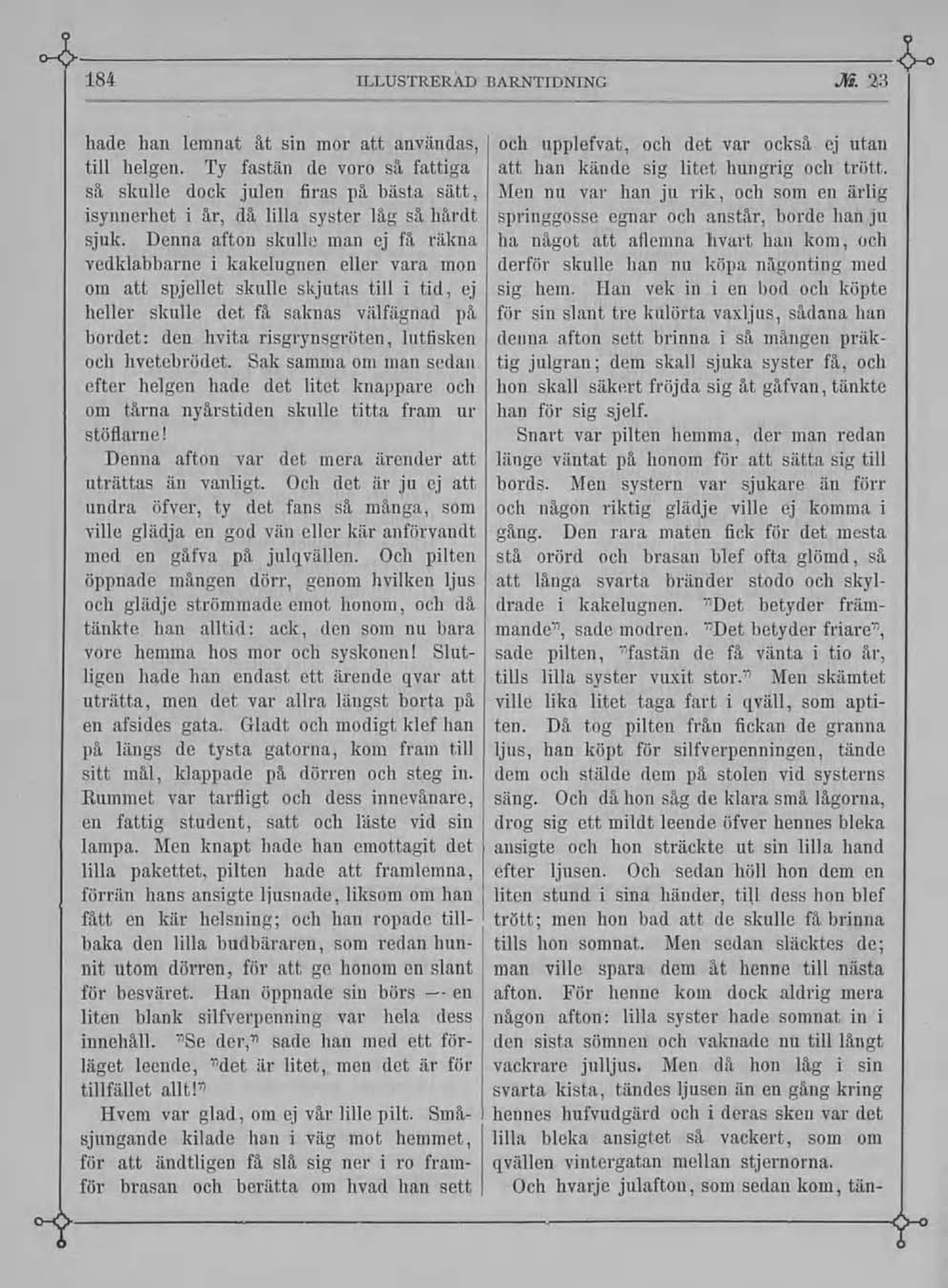 184 ILLUSTRERAD BARNTIDNING № 23

hade han lemnat åt sin mor att användas, till helgen. Ty fastän de voro så fattiga så skulle dock julen firas på bästa sätt, isynnerhet i år, då lilla syster låg så hårdt sjuk. Denna afton skulle man ej få räkna vedklabbarne i kakelugnen eller vara mon om att spjellet skulle skjutas till i tid, ej heller skulle det få saknas välfägnad på bordet: den hvita risgrynsgröten, lutfisken och hvetebrödet. Sak samma om man sedan efter helgen hade det litet knappare och om tårna nyårstiden skulle titta fram ur stöflarne!

Denna afton var det mera ärender att uträttas än vanligt. Och det är ju ej att undra öfver, ty det fans så många, som ville glädja en god vän eller kär anförvandt med en gåfva på julqvällen. Och pilten öppnade mången dörr, genom hvilken ljus och glädje strömmade emot honom, och då tänkte han alltid: ack, den som nu bara vore hemma hos mor och syskonen! Slutligen hade han endast ett ärende qvar att uträtta, men det var allra längst borta på en afsides gata. Gladt och modigt klef han på längs de tysta gatorna, kom fram till sitt mål, klappade på dörren och steg in. Rummet var tarfligt och dess innevånare, en fattig student, satt och läste vid sin lampa. Men knapt hade han emottagit det lilla pakettet, pilten hade att framlemna, förrän hans ansigte ljusnade, liksom om han fått en kär helsning; och han ropade tillbaka den lilla budbäraren, som redan hunnit utom dörren, för att ge honom en slant för besväret. Han öppnade sin börs — en liten blank silfverpenning var hela dess innehåll. "Se der," sade han med ett förläget leende, "det är litet, men det är för tillfället allt!"

Hvem var glad, om ej vår lille pilt. Småsjungande kilade han i väg mot hemmet, för att ändtligen få slå sig ner i ro framför brasan och berätta om hvad han sett och upplefvat, och det var också ej utan att han kände sig litet hungrig och trött. Men nu var han ju rik, och som en ärlig springgosse egnar och anstår, borde han ju ha något att aflemna hvart han kom, och derför skulle han nu köpa någonting med sig hem. Han vek in i en bod och köpte för sin slant tre kulörta vaxljus, sådana han denna afton sett brinna i så mången präktig julgran; dem skall sjuka syster få, och hon skall säkert fröjda sig åt gåfvan, tänkte han för sig sjelf.

Snart var pilten hemma, der man redan länge väntat på honom för att sätta sig till bords. Men systern var sjukare än förr och någon riktig glädje ville ej komma i gång. Den rara maten fick för det mesta stå orörd och brasan blef ofta glömd, så att långa svarta bränder stodo och skyldrade i kakelugnen. "Det betyder främmande", sade modren. "Det betyder friare", sade pilten, "fastän de få vänta i tio år, tills lilla syster vuxit stor." Men skämtet ville lika litet taga fart i qväll, som aptiten. Då tog pilten från fickan de granna ljus, han köpt för silfverpenningen, tände dem och stälde dem på stolen vid systerns säng. Och då hon såg de klara små lågorna, drog sig ett mildt leende öfver hennes bleka ansigte och hon sträckte ut sin lilla hand efter ljusen. Och sedan höll hon dem en liten stund i sina händer, till dess hon blef trött; men hon bad att de skulle få brinna tills hon somnat. Men sedan släcktes de; man ville spara dem åt henne till nästa afton. För henne kom dock aldrig mera någon afton: lilla syster hade somnat in i den sista sömnen och vaknade nu till långt vackrare julljus. Men då hon låg i sin svarta kista, tändes ljusen än en gång kring hennes hufvudgärd och i deras sken var det lilla bleka ansigtet så vackert, som om qvällen vintergatan mellan stjernorna.

Och hvarje julafton, som sedan kom, tän-